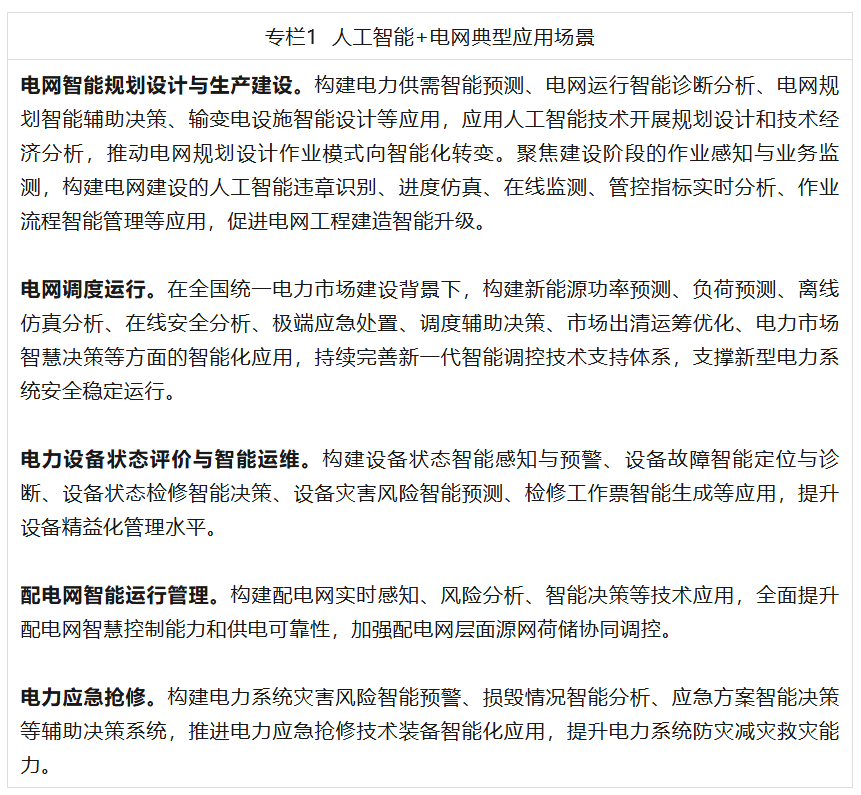 专栏1 人工智能+电网典型应用场景

电网智能规划设计与生产建设。构建电力供需智能预测、电网运行智能诊断分析、电网规划智能辅助决策、输变电设施智能设计等应用，应用人工智能技术开展规划设计和技术经济分析，推动电网规划设计作业模式向智能化转变。聚焦建设阶段的作业感知与业务监测，构建电网建设的人工智能违章识别、进度仿真、在线监测、管控指标实时分析、作业流程智能管理等应用，促进电网工程建造智能升级。

电网调度运行。在全国统一电力市场建设背景下，构建新能源功率预测、负荷预测、离线仿真分析、在线安全分析、极端应急处置、调度辅助决策、市场出清运筹优化、电力市场智慧决策等方面的智能化应用，持续完善新一代智能调控技术支持体系，支撑新型电力系统安全稳定运行。

电力设备状态评价与智能运维。构建设备状态智能感知与预警、设备故障智能定位与诊断、设备状态检修智能决策、设备灾害风险智能预测、检修工作票智能生成等应用，提升设备精益化管理水平。

配电网智能运行管理。构建配电网实时感知、风险分析、智能决策等技术应用，全面提升配电网智慧控制能力和供电可靠性，加强配电网层面源网荷储协同调控。

电力应急抢修。构建电力系统灾害风险智能预警、损毁情况智能分析、应急方案智能决策等辅助决策系统，推进电力应急抢修技术装备智能化应用，提升电力系统防灾减灾救灾能力。